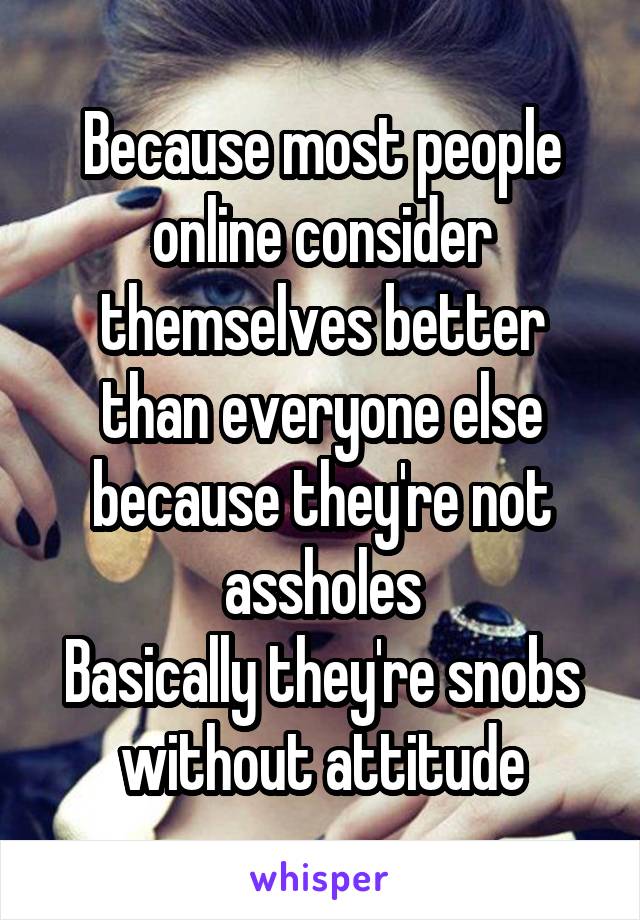 Because most people online consider themselves better than everyone else because they're not assholes
Basically they're snobs without attitude

whisper